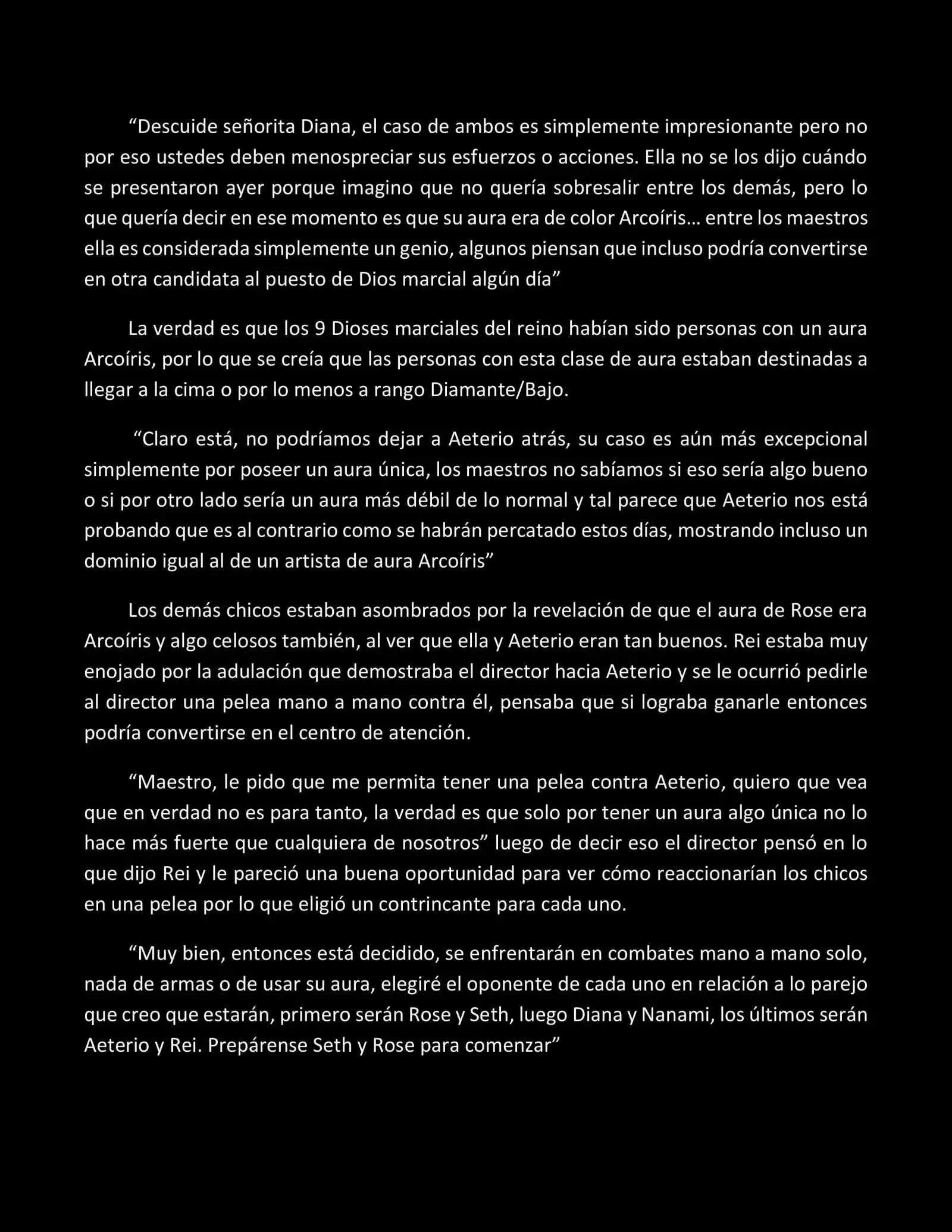 “Descuide señorita Diana, el caso de ambos es simplemente impresionante pero no por eso ustedes deben menospreciar sus esfuerzos o acciones. Ella no se los dijo cuándo se presentaron ayer porque imagino que no quería sobresalir entre los demás, pero lo que quería decir en ese momento es que su aura era de color Arcoíris… entre los maestros ella es considerada simplemente un genio, algunos piensan que incluso podría convertirse en otra candidata al puesto de Dios marcial algún día”

La verdad es que los 9 Dioses marciales del reino habían sido personas con un aura Arcoíris, por lo que se creía que las personas con esta clase de aura estaban destinadas a llegar a la cima o por lo menos a rango Diamante/Bajo.

“Claro está, no podríamos dejar a Aeterio atrás, su caso es aún más excepcional simplemente por poseer un aura única, los maestros no sabíamos si eso sería algo bueno o si por otro lado sería un aura más débil de lo normal y tal parece que Aeterio nos está probando que es al contrario como se habrán percatado estos días, mostrando incluso un dominio igual al de un artista de aura Arcoíris”

Los demás chicos estaban asombrados por la revelación de que el aura de Rose era Arcoíris y algo celosos también, al ver que ella y Aeterio eran tan buenos. Rei estaba muy enojado por la adulación que demostraba el director hacia Aeterio y se le ocurrió pedirle al director una pelea mano a mano contra él, pensaba que si lograba ganarle entonces podría convertirse en el centro de atención.

“Maestro, le pido que me permita tener una pelea contra Aeterio, quiero que vea que en verdad no es para tanto, la verdad es que solo por tener un aura algo única no lo hace más fuerte que cualquiera de nosotros” luego de decir eso el director pensó en lo que dijo Rei y le pareció una buena oportunidad para ver cómo reaccionarían los chicos en una pelea por lo que eligió un contrincante para cada uno.

“Muy bien, entonces está decidido, se enfrentarán en combates mano a mano solo, nada de armas o de usar su aura, elegiré el oponente de cada uno en relación a lo parejo que creo que estarán, primero serán Rose y Seth, luego Diana y Nanami, los últimos serán Aeterio y Rei. Prepárense Seth y Rose para comenzar”